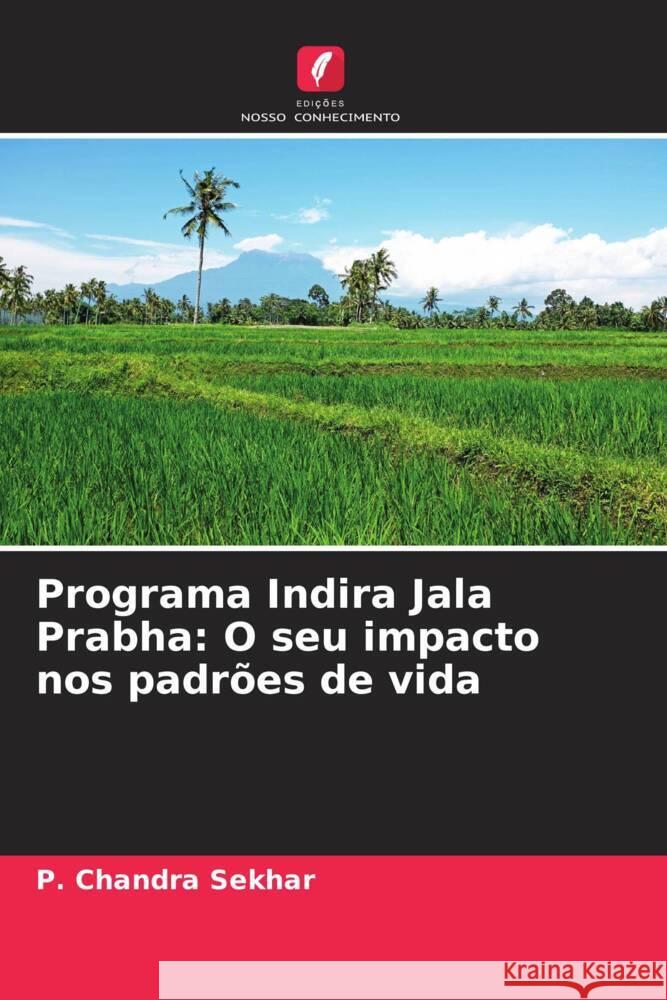 EDIÇÕES
NOSSO CONHECIMENTO

Programa Indira Jala Prabha: O seu impacto nos padrões de vida

P. Chandra Sekhar